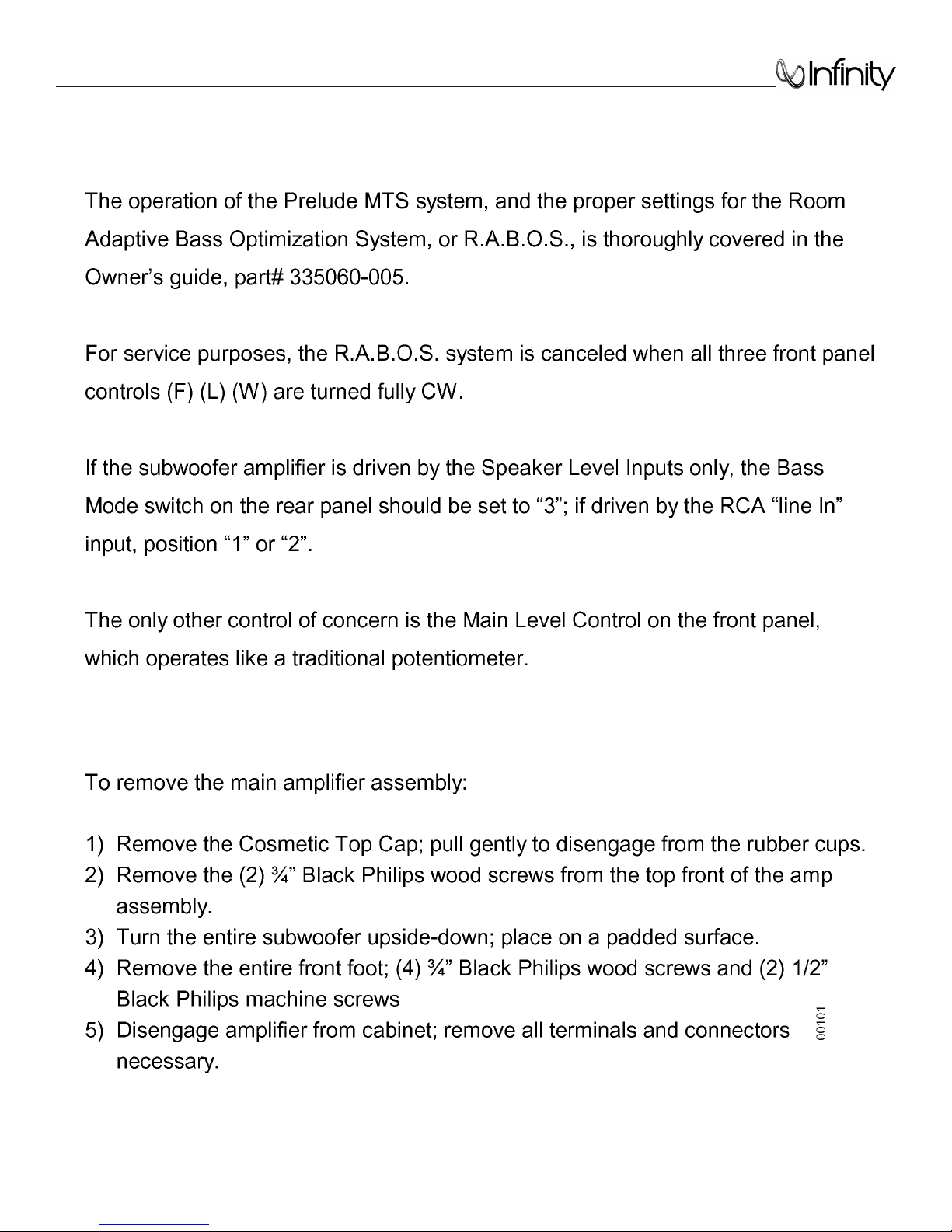 Infinity

The operation of the Prelude MTS system, and the proper settings for the Room Adaptive Bass Optimization System, or R.A.B.O.S., is thoroughly covered in the Owner's guide, part# 335060-005.

For service purposes, the R.A.B.O.S. system is canceled when all three front panel controls (F) (L) (W) are turned fully CW.

If the subwoofer amplifier is driven by the Speaker Level Inputs only, the Bass Mode switch on the rear panel should be set to "3"; if driven by the RCA "line In" input, position "1" or "2".

The only other control of concern is the Main Level Control on the front panel, which operates like a traditional potentiometer.

To remove the main amplifier assembly:

1) Remove the Cosmetic Top Cap; pull gently to disengage from the rubber cups.
2) Remove the (2) ¾" Black Philips wood screws from the top front of the amp assembly.
3) Turn the entire subwoofer upside-down; place on a padded surface.
4) Remove the entire front foot; (4) ¾" Black Philips wood screws and (2) 1/2" Black Philips machine screws
5) Disengage amplifier from cabinet; remove all terminals and connectors necessary.

00101